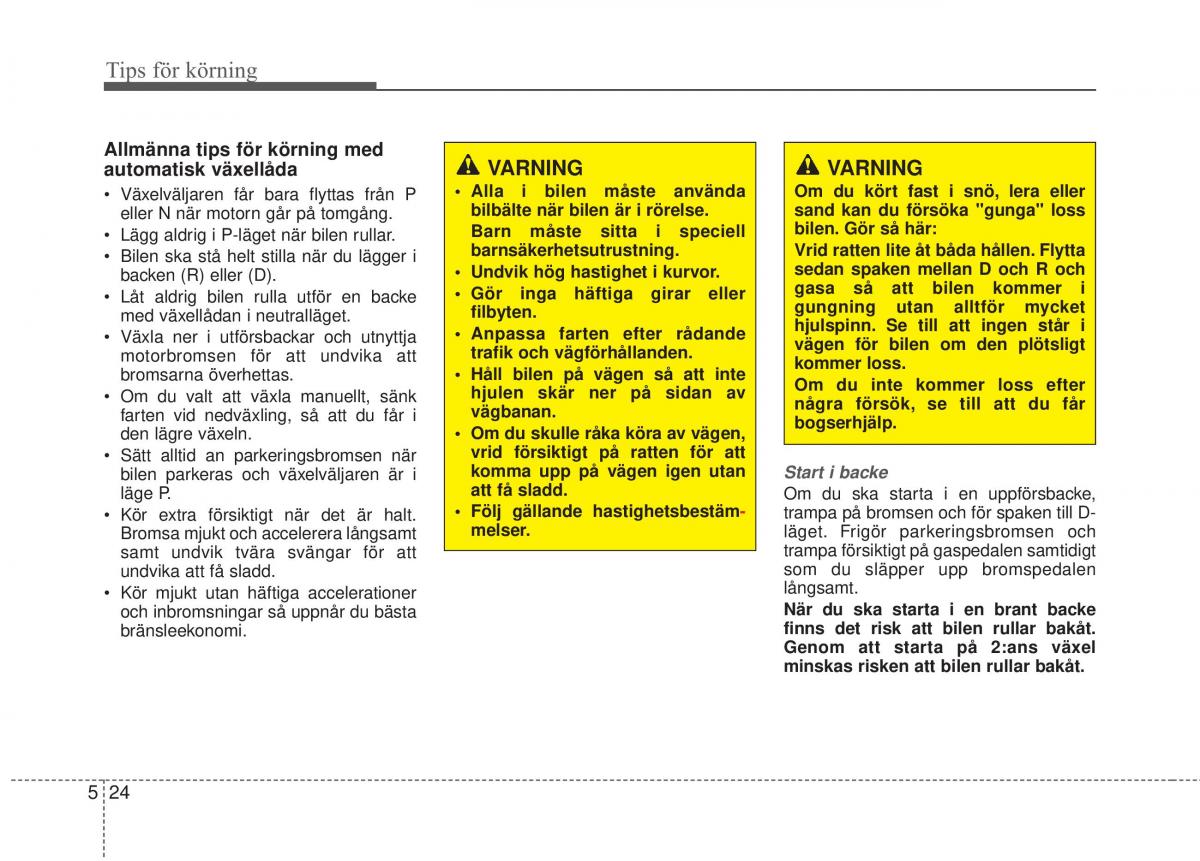 Tips för körning

Allmänna tips för körning med automatisk växellåda

• Växelväljaren får bara flyttas från P eller N när motorn går på tomgång.
• Lägg aldrig i P-läget när bilen rullar.
• Bilen ska stå helt stilla när du lägger i backen (R) eller (D).
• Låt aldrig bilen rulla utför en backe med växellådan i neutralläget.
• Växla ner i utförsbackar och utnyttja motorbromsen för att undvika att bromsarna överhettas.
• Om du valt att växla manuellt, sänk farten vid nedväxling, så att du får i den lägre växeln.
• Sätt alltid an parkeringsbromsen när bilen parkeras och växelväljaren är i läge P.
• Kör extra försiktigt när det är halt. Bromsa mjukt och accelerera långsamt samt undvik tvära svängar för att undvika att få sladd.
• Kör mjukt utan häftiga accelerationer och inbromsningar så uppnår du bästa bränsleekonomi.

VARNING
• Alla i bilen måste använda bilbälte när bilen är i rörelse.
Barn måste sitta i speciell barnsäkerhetsutrustning.
• Undvik hög hastighet i kurvor.
• Gör inga häftiga girar eller filbyten.
• Anpassa farten efter rådande trafik och vägförhållanden.
• Håll bilen på vägen så att inte hjulen skär ner på sidan av vägbanan.
• Om du skulle råka köra av vägen, vrid försiktigt på ratten för att komma upp på vägen igen utan att få sladd.
• Följ gällande hastighetsbestämmelser.

VARNING
Om du kört fast i snö, lera eller sand kan du försöka "gunga" loss bilen. Gör så här:
Vrid ratten lite åt båda hållen. Flytta sedan spaken mellan D och R och gasa så att bilen kommer i gungning utan alltför mycket hjulspinn. Se till att ingen står i vägen för bilen om den plötsligt kommer loss.
Om du inte kommer loss efter några försök, se till att du får bogserhjälp.

Start i backe
Om du ska starta i en uppförsbacke, trampa på bromsen och för spaken till D-läget. Frigör parkeringsbromsen och trampa försiktigt på gaspedalen samtidigt som du släpper upp bromspedalen långsamt.
När du ska starta i en brant backe finns det risk att bilen rullar bakåt. Genom att starta på 2:ans växel minskas risken att bilen rullar bakåt.

5 24